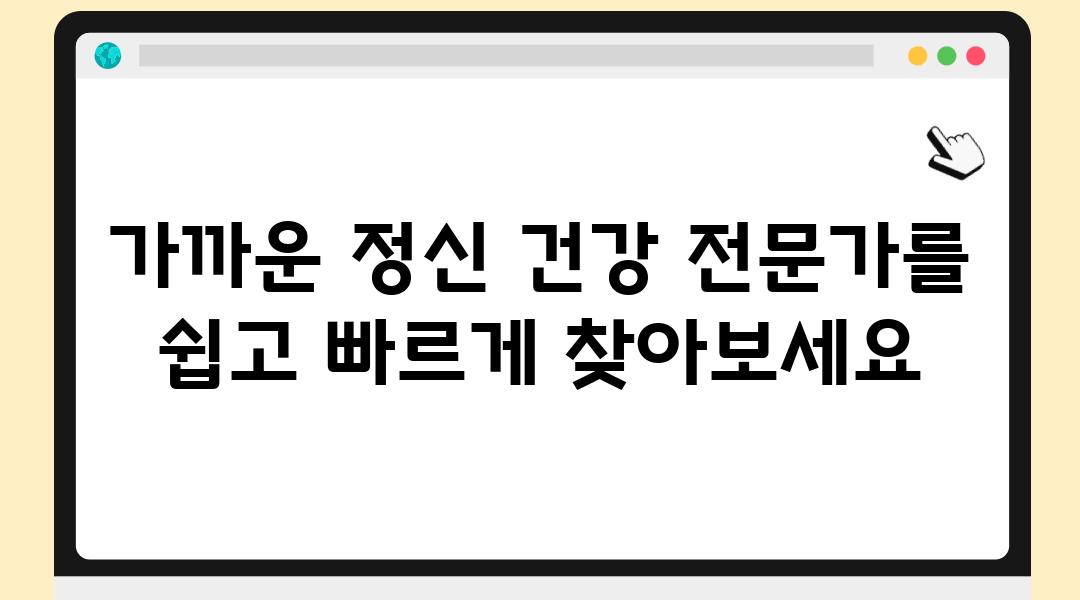 가까운 정신 건강 전문가를 쉽고 빠르게 찾아보세요